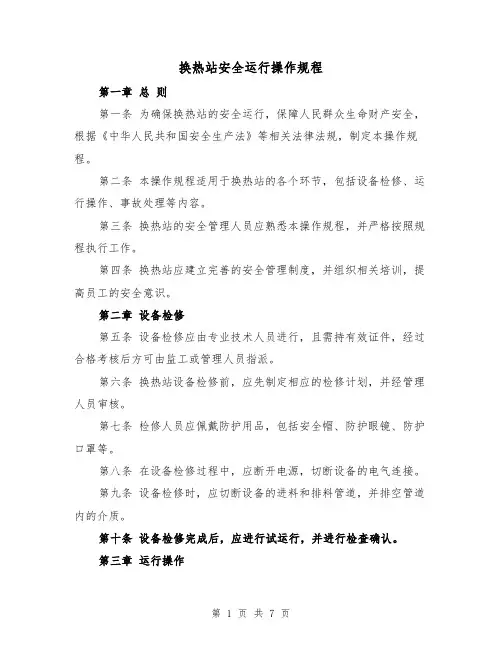 换热站安全运行操作规程

第一章 总 则

第一条 为确保换热站的安全运行，保障人民群众生命财产安全，根据《中华人民共和国安全生产法》等相关法律法规，制定本操作规程。

第二条 本操作规程适用于换热站的各个环节，包括设备检修、运行操作、事故处理等内容。

第三条 换热站的安全管理人员应熟悉本操作规程，并严格按照规程执行工作。

第四条 换热站应建立完善的安全管理制度，并组织相关培训，提高员工的安全意识。

第二章 设备检修

第五条 设备检修应由专业技术人员进行，且需持有效证件，经过合格考核后方可由监工或管理人员指派。

第六条 换热站设备检修前，应先制定相应的检修计划，并经管理人员审核。

第七条 检修人员应佩戴防护用品，包括安全帽、防护眼镜、防护口罩等。

第八条 在设备检修过程中，应断开电源，切断设备的电气连接。

第九条 设备检修时，应切断设备的进料和排料管道，并排空管道内的介质。

第十条 设备检修完成后，应进行试运行，并进行检查确认。

第三章 运行操作

第 1 页 共 7 页